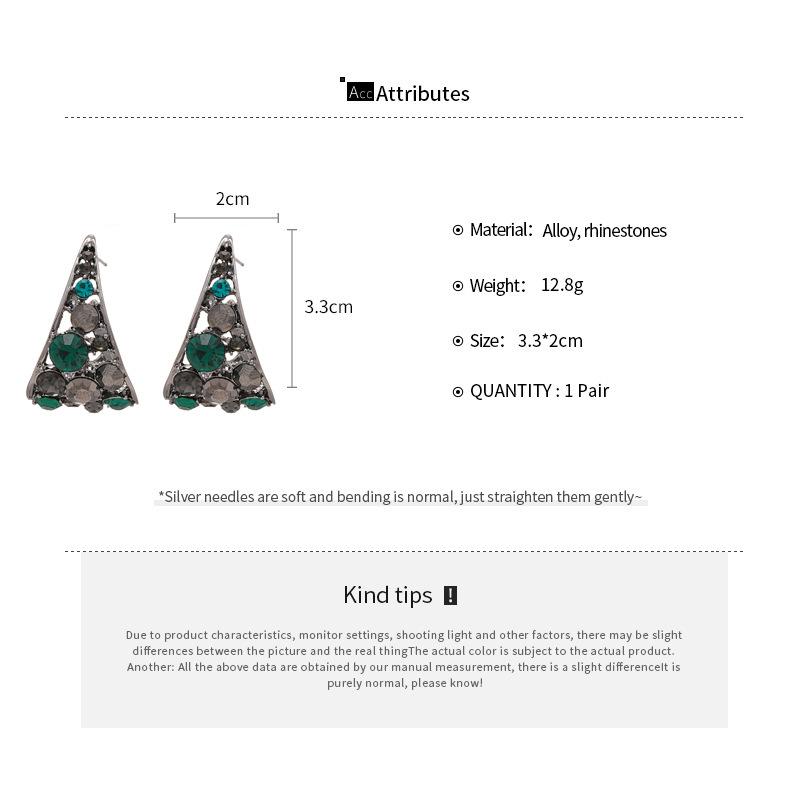 Acc Attributes

2cm

3.3cm

Material: Alloy, rhinestones

Weight: 12.8g

Size: 3.3*2cm

QUANTITY : 1 Pair

*Silver needles are soft and bending is normal, just straighten them gently~

Kind tips !

Due to product characteristics, monitor settings, shooting light and other factors, there may be slight differences between the picture and the real thingThe actual color is subject to the actual product. Another: All the above data are obtained by our manual measurement, there is a slight differenceIt is purely normal, please know!